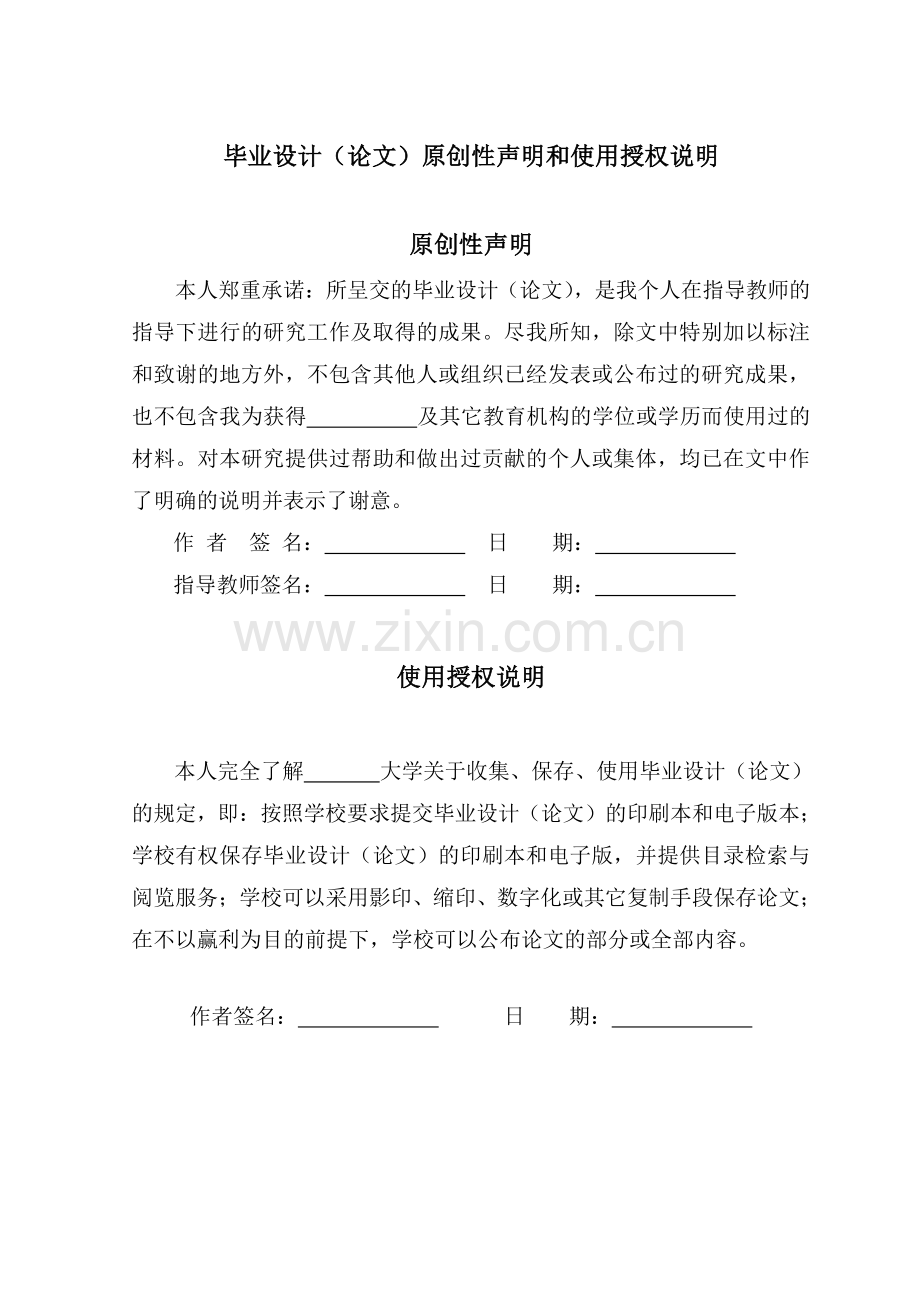 毕业设计（论文）原创性声明和使用授权说明

原创性声明

本人郑重承诺：所呈交的毕业设计（论文），是我个人在指导教师的指导下进行的研究工作及取得的成果。尽我所知，除文中特别加以标注和致谢的地方外，不包含其他人或组织已经发表或公布过的研究成果，也不包含我为获得__________及其它教育机构的学位或学历而使用过的材料。对本研究提供过帮助和做出过贡献的个人或集体，均已在文中作了明确的说明并表示了谢意。

作 者 签 名：_____________ 日 期：_____________

指导教师签名：_____________ 日 期：_____________

www.zixin.com.cn

使用授权说明

本人完全了解_______大学关于收集、保存、使用毕业设计（论文）的规定，即：按照学校要求提交毕业设计（论文）的印刷本和电子版本；学校有权保存毕业设计（论文）的印刷本和电子版，并提供目录检索与阅览服务；学校可以采用影印、缩印、数字化或其它复制手段保存论文；在不以赢利为目的前提下，学校可以公布论文的部分或全部内容。

作者签名：_____________ 日 期：_____________